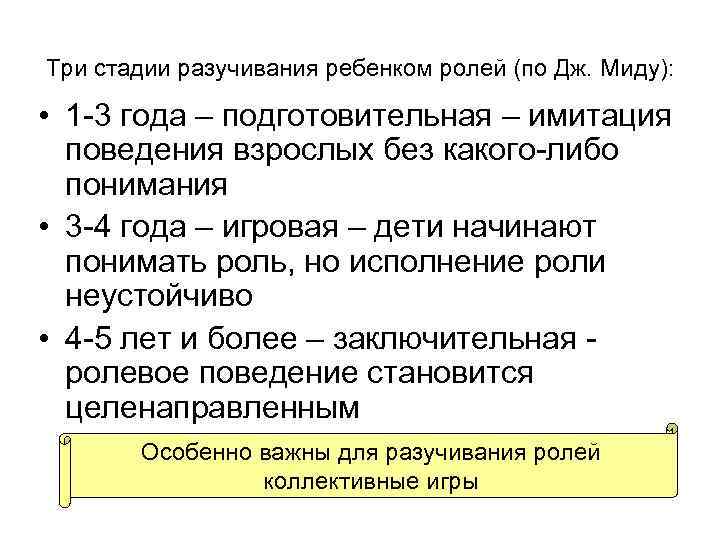 Три стадии разучивания ребенком ролей (по Дж. Миду):

• 1-3 года – подготовительная – имитация поведения взрослых без какого-либо понимания
• 3-4 года – игровая – дети начинают понимать роль, но исполнение роли неустойчиво
• 4-5 лет и более – заключительная - ролевое поведение становится целенаправленным

Особенно важны для разучивания ролей коллективные игры